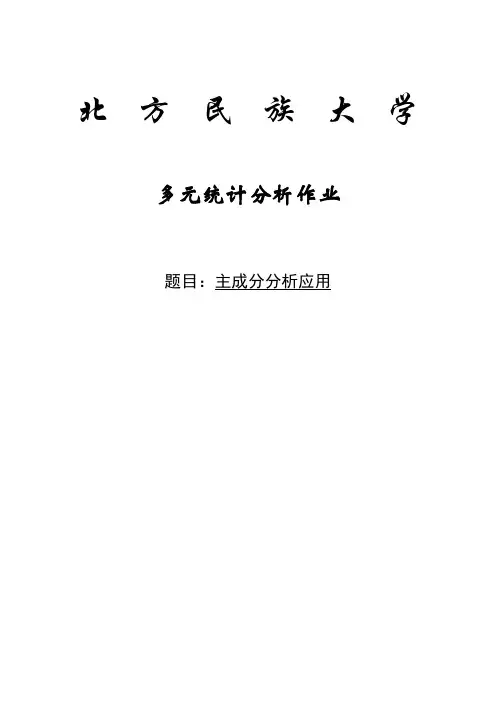 北方民族大学

多元统计分析作业

题目：主成分分析应用